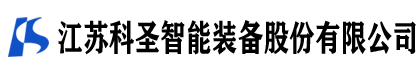 江苏科圣智能装备股份有限公司